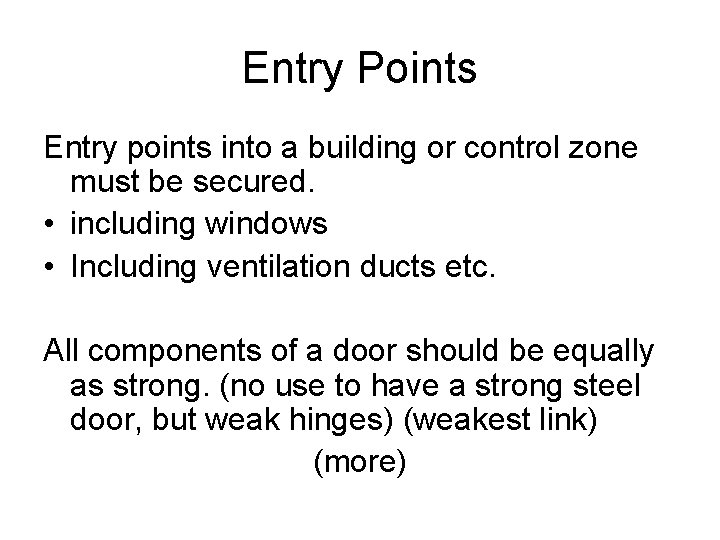 Entry Points

Entry points into a building or control zone must be secured.

• including windows
• Including ventilation ducts etc.

All components of a door should be equally as strong. (no use to have a strong steel door, but weak hinges) (weakest link)

(more)